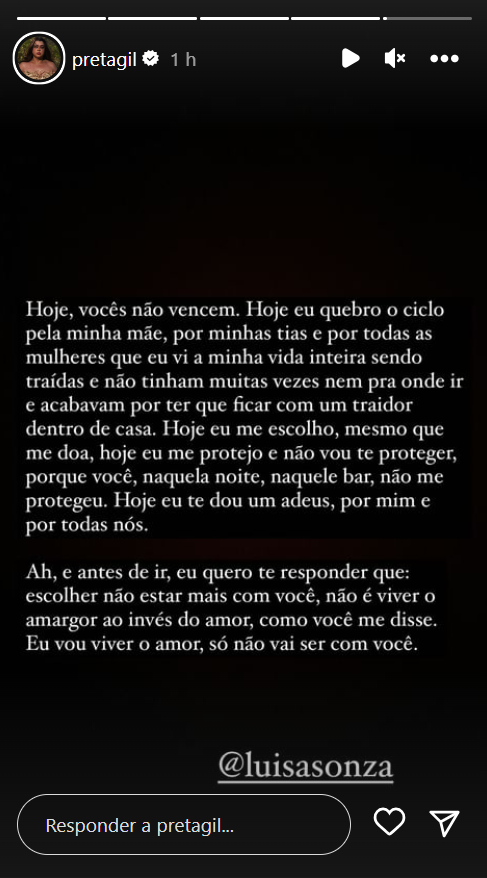 pretagil 1 h

Hoje, vocês não vencem. Hoje eu quebro o ciclo pela minha mãe, por minhas tias e por todas as mulheres que eu vi a minha vida inteira sendo traídas e não tinham muitas vezes nem pra onde ir e acabavam por ter que ficar com um traidor dentro de casa. Hoje eu me escolho, mesmo que me doa, hoje eu me protejo e não vou te proteger, porque você, naquela noite, naquele bar, não me protegeu. Hoje eu te dou um adeus, por mim e por todas nós.

Ah, e antes de ir, eu quero te responder que: escolher não estar mais com você, não é viver o amargor ao invés do amor, como você me disse. Eu vou viver o amor, só não vai ser com você.

@luisasonza

Responder a pretagil...